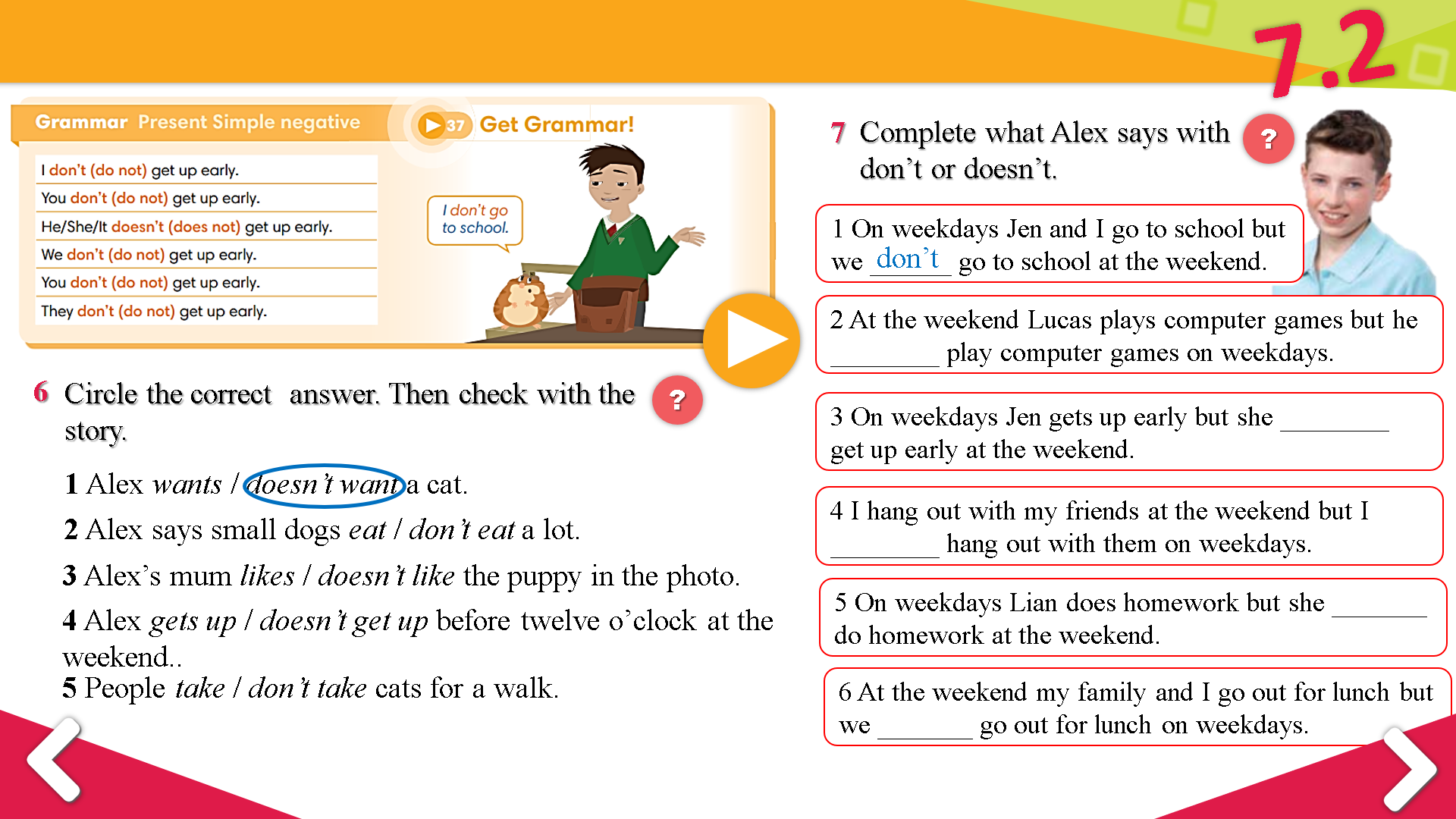 7.2

Grammar Present Simple negative

37 Get Grammar!

I don't (do not) get up early.
You don't (do not) get up early.
He/She/It doesn't (does not) get up early.
We don't (do not) get up early.
You don't (do not) get up early.
They don't (do not) get up early.

I don't go to school.

6 Circle the correct answer. Then check with the story.

?

1 Alex wants / doesn't want a cat.

2 Alex says small dogs eat / don't eat a lot.

3 Alex's mum likes / doesn't like the puppy in the photo.

4 Alex gets up / doesn't get up before twelve o'clock at the weekend..

5 People take / don't take cats for a walk.

7 Complete what Alex says with don't or doesn't.

?

1 On weekdays Jen and I go to school but we don't go to school at the weekend.

2 At the weekend Lucas plays computer games but he ____ play computer games on weekdays.

3 On weekdays Jen gets up early but she ____ get up early at the weekend.

4 I hang out with my friends at the weekend but I ____ hang out with them on weekdays.

5 On weekdays Lian does homework but she ____ do homework at the weekend.

6 At the weekend my family and I go out for lunch but we ____ go out for lunch on weekdays.